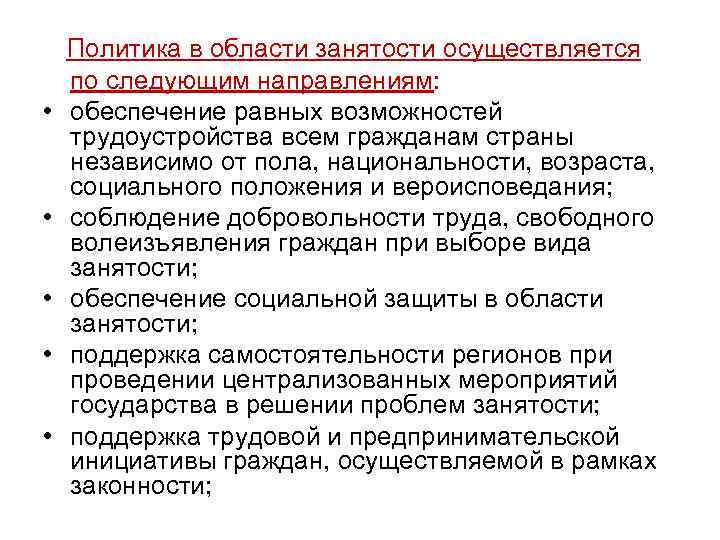 Политика в области занятости осуществляется по следующим направлениям:

• обеспечение равных возможностей трудоустройства всем гражданам страны независимо от пола, национальности, возраста, социального положения и вероисповедания;
• соблюдение добровольности труда, свободного волеизъявления граждан при выборе вида занятости;
• обеспечение социальной защиты в области занятости;
• поддержка самостоятельности регионов при проведении централизованных мероприятий государства в решении проблем занятости;
• поддержка трудовой и предпринимательской инициативы граждан, осуществляемой в рамках законности;